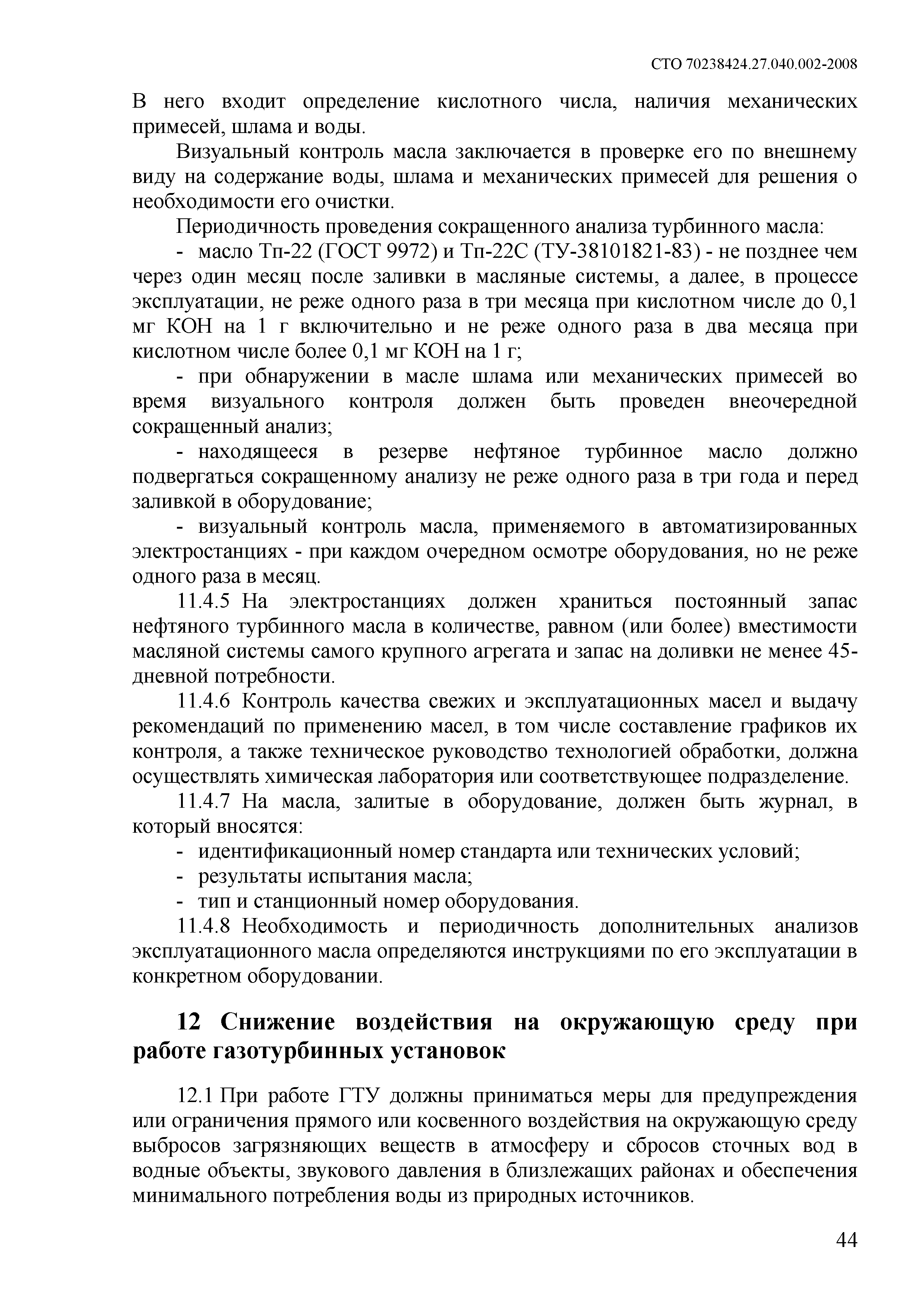 СТО 70238424.27.040.002-2008

В него входит определение кислотного числа, наличия механических примесей, шлама и воды.

Визуальный контроль масла заключается в проверке его по внешнему виду на содержание воды, шлама и механических примесей для решения о необходимости его очистки.

Периодичность проведения сокращенного анализа турбинного масла:

- масло Тп-22 (ГОСТ 9972) и Тп-22С (ТУ-38101821-83) - не позднее чем через один месяц после заливки в масляные системы, а далее, в процессе эксплуатации, не реже одного раза в три месяца при кислотном числе до 0,1 мг КОН на 1 г включительно и не реже одного раза в два месяца при кислотном числе более 0,1 мг КОН на 1 г;

- при обнаружении в масле шлама или механических примесей во время визуального контроля должен быть проведен внеочередной сокращенный анализ;

- находящееся в резерве нефтяное турбинное масло должно подвергаться сокращенному анализу не реже одного раза в три года и перед заливкой в оборудование;

- визуальный контроль масла, применяемого в автоматизированных электростанциях - при каждом очередном осмотре оборудования, но не реже одного раза в месяц.

11.4.5 На электростанциях должен храниться постоянный запас нефтяного турбинного масла в количестве, равном (или более) вместимости масляной системы самого крупного агрегата и запас на доливки не менее 45-дневной потребности.

11.4.6 Контроль качества свежих и эксплуатационных масел и выдачу рекомендаций по применению масел, в том числе составление графиков их контроля, а также техническое руководство технологией обработки, должна осуществлять химическая лаборатория или соответствующее подразделение.

11.4.7 На масла, залитые в оборудование, должен быть журнал, в который вносятся:

- идентификационный номер стандарта или технических условий;
- результаты испытания масла;
- тип и станционный номер оборудования.

11.4.8 Необходимость и периодичность дополнительных анализов эксплуатационного масла определяются инструкциями по его эксплуатации в конкретном оборудовании.

12 Снижение воздействия на окружающую среду при работе газотурбинных установок

12.1 При работе ГТУ должны приниматься меры для предупреждения или ограничения прямого или косвенного воздействия на окружающую среду выбросов загрязняющих веществ в атмосферу и сбросов сточных вод в водные объекты, звукового давления в близлежащих районах и обеспечения минимального потребления воды из природных источников.

44